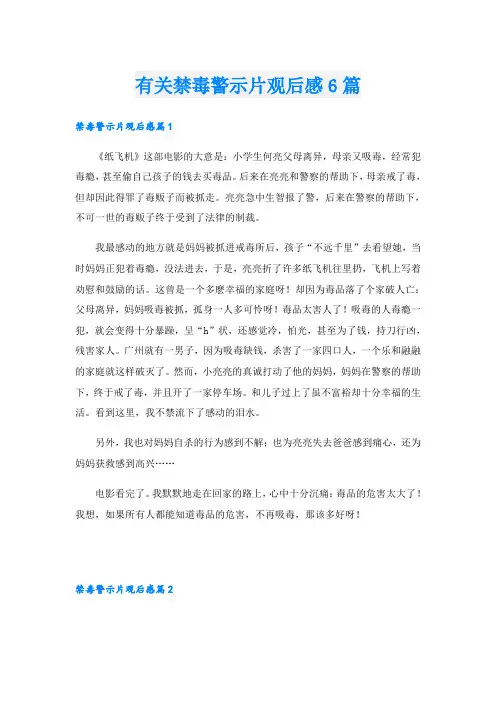 有关禁毒警示片观后感6篇

禁毒警示片观后感篇1

《纸飞机》这部电影的大意是：小学生何亮父母离异，母亲又吸毒，经常犯毒瘾，甚至偷自己孩子的钱去买毒品。后来在亮亮和警察的帮助下，母亲戒了毒，但却因此得罪了毒贩子而被抓走。亮亮急中生智报了警，后来在警察的帮助下，不可一世的毒贩子终于受到了法律的制裁。

我最感动的地方就是妈妈被抓进戒毒所后，孩子“不远千里”去看望她，当时妈妈正犯着毒瘾，没法进去，于是，亮亮折了许多纸飞机往里扔，飞机上写着劝慰和鼓励的话。这曾是一个多麽幸福的家庭呀！却因为毒品落了个家破人亡：父母离异，妈妈吸毒被抓，孤身一人多可怜呀！毒品太害人了！吸毒的人毒瘾一犯，就会变得十分暴躁，呈“h”状，还感觉冷，怕光，甚至为了钱，持刀行凶，残害家人。广州就有一男子，因为吸毒缺钱，杀害了一家四口人，一个乐和融融的家庭就这样破灭了。然而，小亮亮的真诚打动了他的妈妈，妈妈在警察的帮助下，终于戒了毒，并且开了一家停车场。和儿子过上了虽不富裕却十分幸福的生活。看到这里，我不禁流下了感动的泪水。

另外，我也对妈妈自杀的行为感到不解；也为亮亮失去爸爸感到痛心，还为妈妈获救感到高兴……

电影看完了。我默默地走在回家的路上，心中十分沉痛：毒品的危害太大了！我想，如果所有人都能知道毒品的危害，不再吸毒，那该多好呀！

禁毒警示片观后感篇2